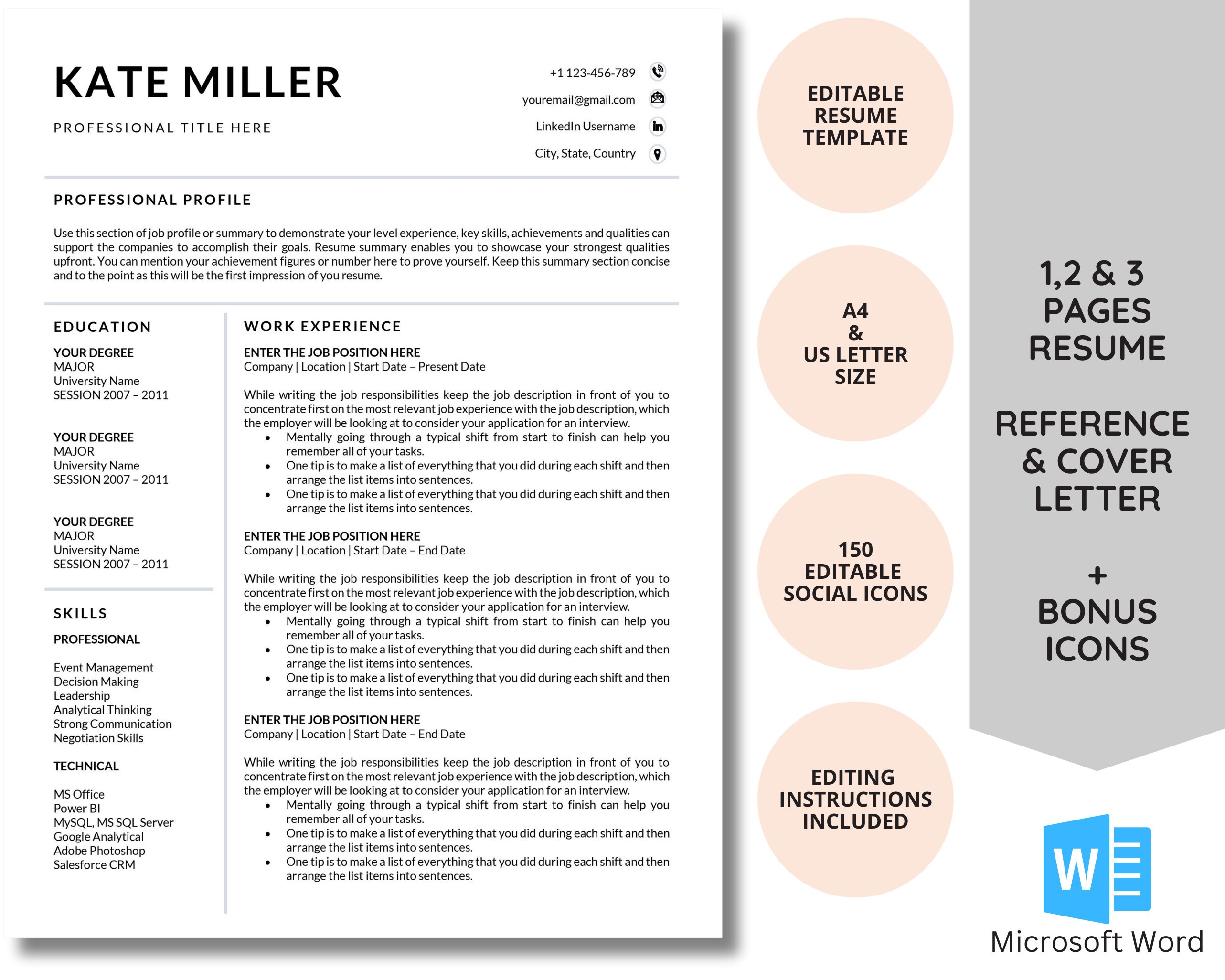 KATE MILLER

PROFESSIONAL TITLE HERE

+1 123-456-789
youremail@gmail.com
LinkedIn Username
City, State, Country

PROFESSIONAL PROFILE

Use this section of job profile or summary to demonstrate your level experience, key skills, achievements and qualities can support the companies to accomplish their goals. Resume summary enables you to showcase your strongest qualities upfront. You can mention your achievement figures or number here to prove yourself. Keep this summary section concise and to the point as this will be the first impression of you resume.

EDUCATION

YOUR DEGREE
MAJOR
University Name
SESSION 2007 – 2011

YOUR DEGREE
MAJOR
University Name
SESSION 2007 – 2011

YOUR DEGREE
MAJOR
University Name
SESSION 2007 – 2011

SKILLS

PROFESSIONAL

Event Management
Decision Making
Leadership
Analytical Thinking
Strong Communication
Negotiation Skills

TECHNICAL

MS Office
Power BI
MySQL, MS SQL Server
Google Analytical
Adobe Photoshop
Salesforce CRM

WORK EXPERIENCE

ENTER THE JOB POSITION HERE
Company | Location | Start Date – Present Date

While writing the job responsibilities keep the job description in front of you to concentrate first on the most relevant job experience with the job description, which the employer will be looking at to consider your application for an interview.
• Mentally going through a typical shift from start to finish can help you remember all of your tasks.
• One tip is to make a list of everything that you did during each shift and then arrange the list items into sentences.
• One tip is to make a list of everything that you did during each shift and then arrange the list items into sentences.

ENTER THE JOB POSITION HERE
Company | Location | Start Date – End Date

While writing the job responsibilities keep the job description in front of you to concentrate first on the most relevant job experience with the job description, which the employer will be looking at to consider your application for an interview.
• Mentally going through a typical shift from start to finish can help you remember all of your tasks.
• One tip is to make a list of everything that you did during each shift and then arrange the list items into sentences.
• One tip is to make a list of everything that you did during each shift and then arrange the list items into sentences.

ENTER THE JOB POSITION HERE
Company | Location | Start Date – End Date

While writing the job responsibilities keep the job description in front of you to concentrate first on the most relevant job experience with the job description, which the employer will be looking at to consider your application for an interview.
• Mentally going through a typical shift from start to finish can help you remember all of your tasks.
• One tip is to make a list of everything that you did during each shift and then arrange the list items into sentences.
• One tip is to make a list of everything that you did during each shift and then arrange the list items into sentences.

EDITABLE RESUME TEMPLATE

A4 & US LETTER SIZE

150 EDITABLE SOCIAL ICONS

EDITING INSTRUCTIONS INCLUDED

1,2 & 3 PAGES RESUME

REFERENCE & COVER LETTER

+ BONUS ICONS

W

Microsoft Word